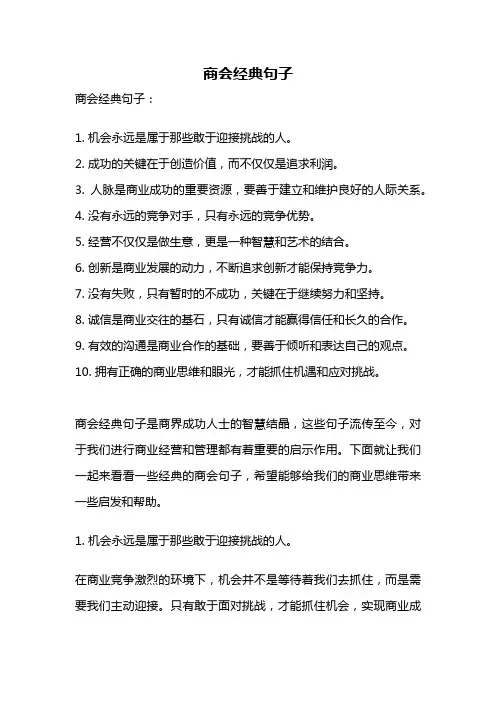 商会经典句子

商会经典句子：

1. 机会永远是属于那些敢于迎接挑战的人。
2. 成功的关键在于创造价值，而不仅仅是追求利润。
3. 人脉是商业成功的重要资源，要善于建立和维护良好的人际关系。
4. 没有永远的竞争对手，只有永远的竞争优势。
5. 经营不仅仅是做生意，更是一种智慧和艺术的结合。
6. 创新是商业发展的动力，不断追求创新才能保持竞争力。
7. 没有失败，只有暂时的不成功，关键在于继续努力和坚持。
8. 诚信是商业交往的基石，只有诚信才能赢得信任和长久的合作。
9. 有效的沟通是商业合作的基础，要善于倾听和表达自己的观点。
10. 拥有正确的商业思维和眼光，才能抓住机遇和应对挑战。

商会经典句子是商界成功人士的智慧结晶，这些句子流传至今，对于我们进行商业经营和管理都有着重要的启示作用。下面就让我们一起来看看一些经典的商会句子，希望能够给我们的商业思维带来一些启发和帮助。

1. 机会永远是属于那些敢于迎接挑战的人。

在商业竞争激烈的环境下，机会并不是等待着我们去抓住，而是需要我们主动迎接。只有敢于面对挑战，才能抓住机会，实现商业成